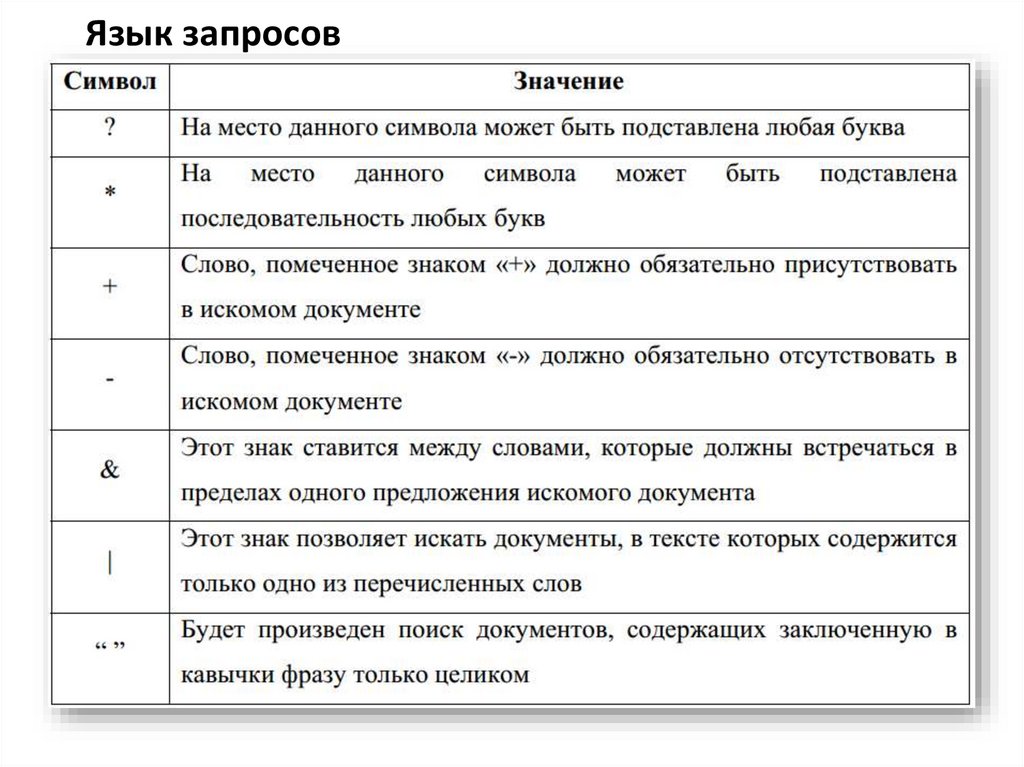 Язык запросов

| Символ | Значение |
|---|---|
| ? | На место данного символа может быть подставлена любая буква |
| * | На место данного символа может быть подставлена последовательность любых букв |
| + | Слово, помеченное знаком «+» должно обязательно присутствовать в искомом документе |
| - | Слово, помеченное знаком «-» должно обязательно отсутствовать в искомом документе |
| & | Этот знак ставится между словами, которые должны встречаться в пределах одного предложения искомого документа |
| \| | Этот знак позволяет искать документы, в тексте которых содержится только одно из перечисленных слов |
| “ ” | Будет произведен поиск документов, содержащих заключенную в кавычки фразу только целиком |